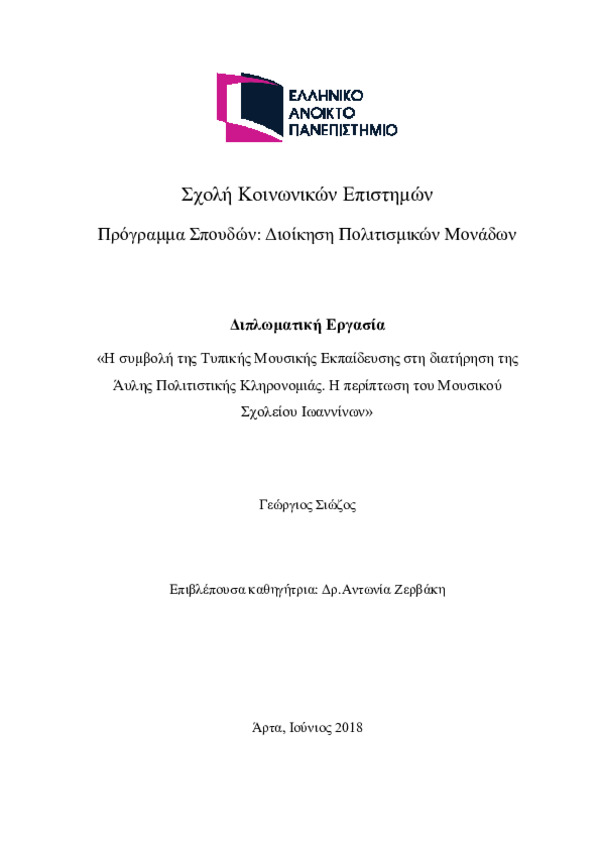 ΕΛΛΗΝΙΚΟ
ΑΝΟΙΚΤΟ
ΠΑΝΕΠΙΣΤΗΜΙΟ

Σχολή Κοινωνικών Επιστημών

Πρόγραμμα Σπουδών: Διοίκηση Πολιτισμικών Μονάδων

Διπλωματική Εργασία

«Η συμβολή της Τυπικής Μουσικής Εκπαίδευσης στη διατήρηση της Άυλης Πολιτιστικής Κληρονομιάς. Η περίπτωση του Μουσικού Σχολείου Ιωαννίνων»

Γεώργιος Σιώζος

Επιβλέπουσα καθηγήτρια: Δρ.Αντωνία Ζερβάκη

Άρτα, Ιούνιος 2018